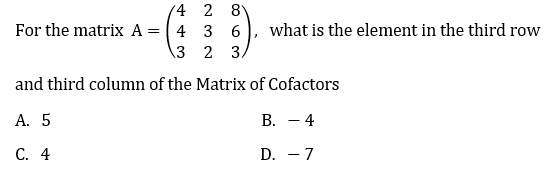 For the matrix $A = \begin{pmatrix} 4 & 2 & 8 \\ 4 & 3 & 6 \\ 3 & 2 & 3 \end{pmatrix}$, what is the element in the third row and third column of the Matrix of Cofactors

A. 5

B. $-4$

C. 4

D. $-7$